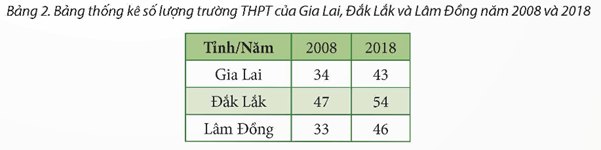 Bảng 2. Bảng thống kê số lượng trường THPT của Gia Lai, Đắk Lắk và Lâm Đồng năm 2008 và 2018

| Tỉnh/Năm | 2008 | 2018 |
|---|---|---|
| Gia Lai | 34 | 43 |
| Đắk Lắk | 47 | 54 |
| Lâm Đồng | 33 | 46 |